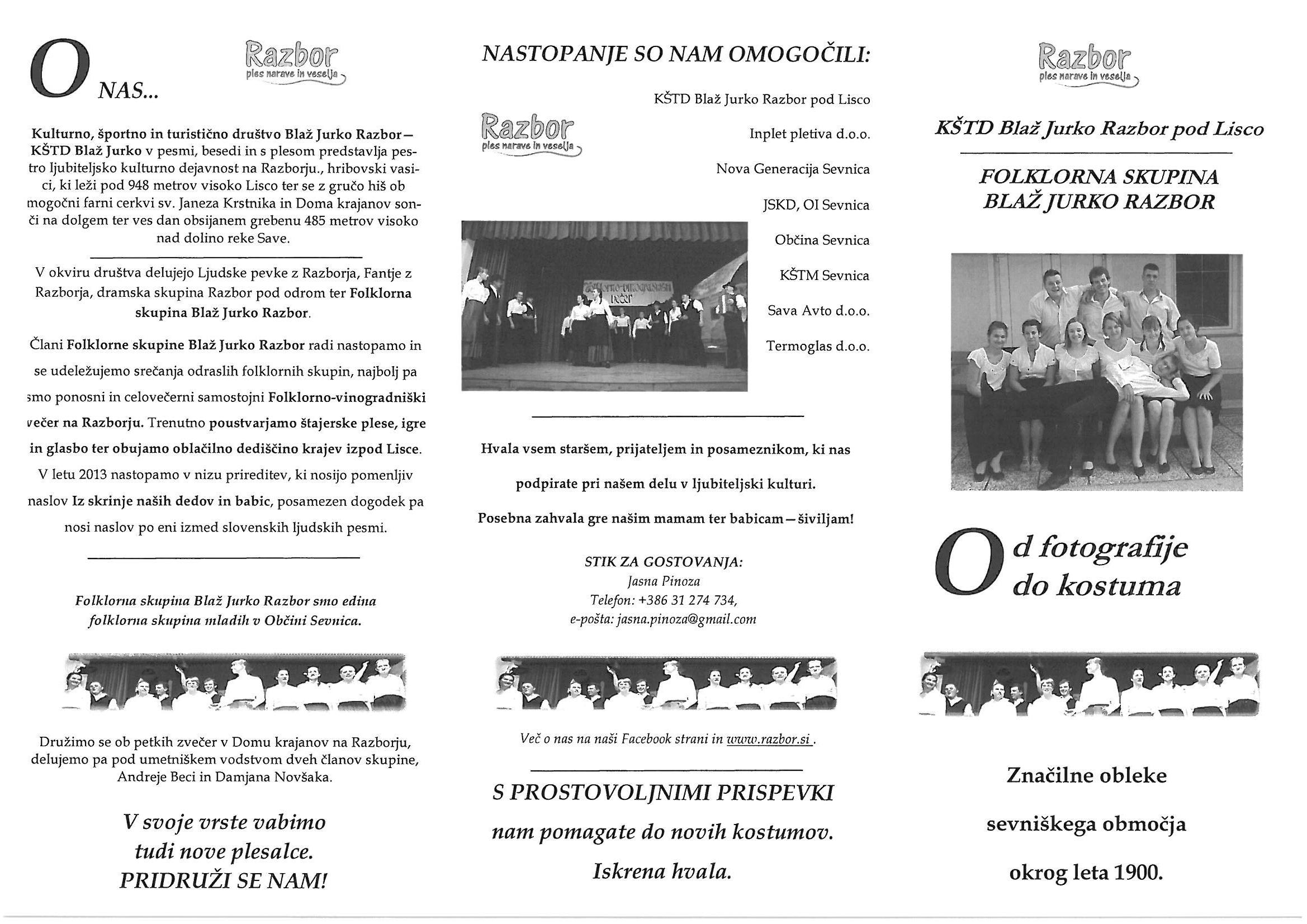 O NAS...

Razbor
ples narave in veselja

Kulturno, športno in turistično društvo Blaž Jurko Razbor—KŠTD Blaž Jurko v pesmi, besedi in s plesom predstavlja pestro ljubiteljsko kulturno dejavnost na Razborju., hribovski vasici, ki leži pod 948 metrov visoko Lisco ter se z gručo hiš ob mogočni farni cerkvi sv. Janeza Krstnika in Doma krajanov sonči na dolgem ter ves dan obsijanem grebenu 485 metrov visoko nad dolino reke Save.

V okviru društva delujejo Ljudske pevke z Razborja, Fantje z Razborja, dramska skupina Razbor pod odrom ter Folklorna skupina Blaž Jurko Razbor.

Člani Folklorne skupine Blaž Jurko Razbor radi nastopamo in se udeležujemo srečanja odraslih folklornih skupin, najbolj pa smo ponosni in celovečerni samostojni Folklorno-vinogradniški večer na Razborju. Trenutno poustvarjamo štajerske plese, igre in glasbo ter obujamo oblačilno dediščino krajev izpod Lisce. V letu 2013 nastopamo v nizu prireditev, ki nosijo pomenljiv naslov Iz skrinje naših dedov in babic, posamezen dogodek pa nosi naslov po eni izmed slovenskih ljudskih pesmi.

Folklorna skupina Blaž Jurko Razbor smo edina folklorna skupina mladih v Občini Sevnica.

Družimo se ob petkih zvečer v Domu krajanov na Razborju, delujemo pa pod umetniškem vodstvom dveh članov skupine, Andreje Beci in Damjana Novšaka.

V svoje vrste vabimo tudi nove plesalce. PRIDRUŽI SE NAM!

NASTOPANJE SO NAM OMOGOČILI:

Razbor
ples narave in veselja

KŠTD Blaž Jurko Razbor pod Lisco

Inplet pletiva d.o.o.

Nova Generacija Sevnica

JSKD, OI Sevnica

Občina Sevnica

KŠTM Sevnica

Sava Avto d.o.o.

Termoglas d.o.o.

Hvala vsem staršem, prijateljem in posameznikom, ki nas podpirate pri našem delu v ljubiteljski kulturi.

Posebna zahvala gre našim mamam ter babicam—šiviljam!

STIK ZA GOSTOVANJA:
Jasna Pinoza
Telefon: +386 31 274 734,
e-pošta: jasna.pinoza@gmail.com

Več o nas na naši Facebook strani in www.razbor.si .

S PROSTOVOLJNIMI PRISPEVKI nam pomagate do novih kostumov. Iskrena hvala.

Razbor
ples narave in veselja

KŠTD Blaž Jurko Razbor pod Lisco

FOLKLORNA SKUPINA BLAŽ JURKO RAZBOR

Od fotografije do kostuma

Značilne obleke sevniškega območja okrog leta 1900.